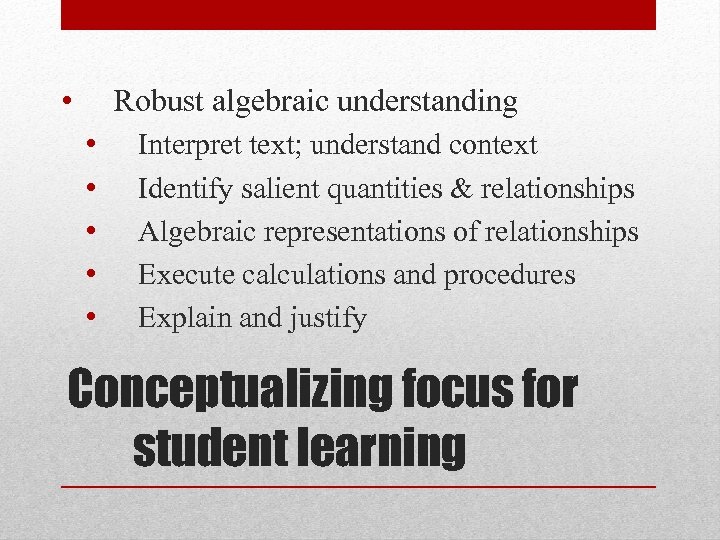 • Robust algebraic understanding
• Interpret text; understand context
• Identify salient quantities & relationships
• Algebraic representations of relationships
• Execute calculations and procedures
• Explain and justify

Conceptualizing focus for student learning